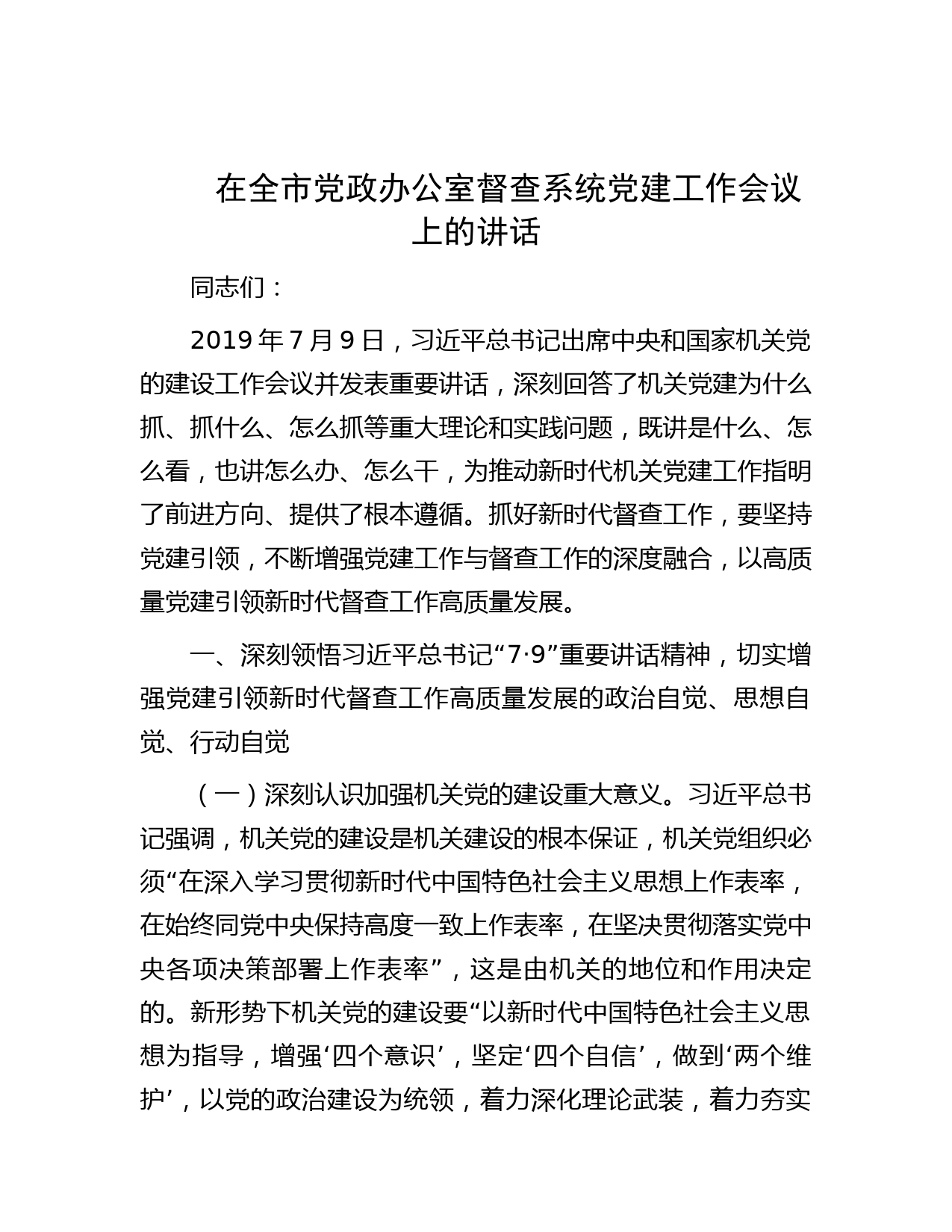 在全市党政办公室督查系统党建工作会议上的讲话

同志们：

2019 年 7 月 9 日，习近平总书记出席中央和国家机关党的建设工作会议并发表重要讲话，深刻回答了机关党建为什么抓、抓什么、怎么抓等重大理论和实践问题，既讲是什么、怎么看，也讲怎么办、怎么干，为推动新时代机关党建工作指明了前进方向、提供了根本遵循。抓好新时代督查工作，要坚持党建引领，不断增强党建工作与督查工作的深度融合，以高质量党建引领新时代督查工作高质量发展。

一、深刻领悟习近平总书记“7·9”重要讲话精神，切实增强党建引领新时代督查工作高质量发展的政治自觉、思想自觉、行动自觉

（一）深刻认识加强机关党的建设重大意义。习近平总书记强调，机关党的建设是机关建设的根本保证，机关党组织必须“在深入学习贯彻新时代中国特色社会主义思想上作表率，在始终同党中央保持高度一致上作表率，在坚决贯彻落实党中央各项决策部署上作表率”，这是由机关的地位和作用决定的。新形势下机关党的建设要“以新时代中国特色社会主义思想为指导，增强‘四个意识’，坚定‘四个自信’，做到‘两个维护’，以党的政治建设为统领，着力深化理论武装，着力夯实